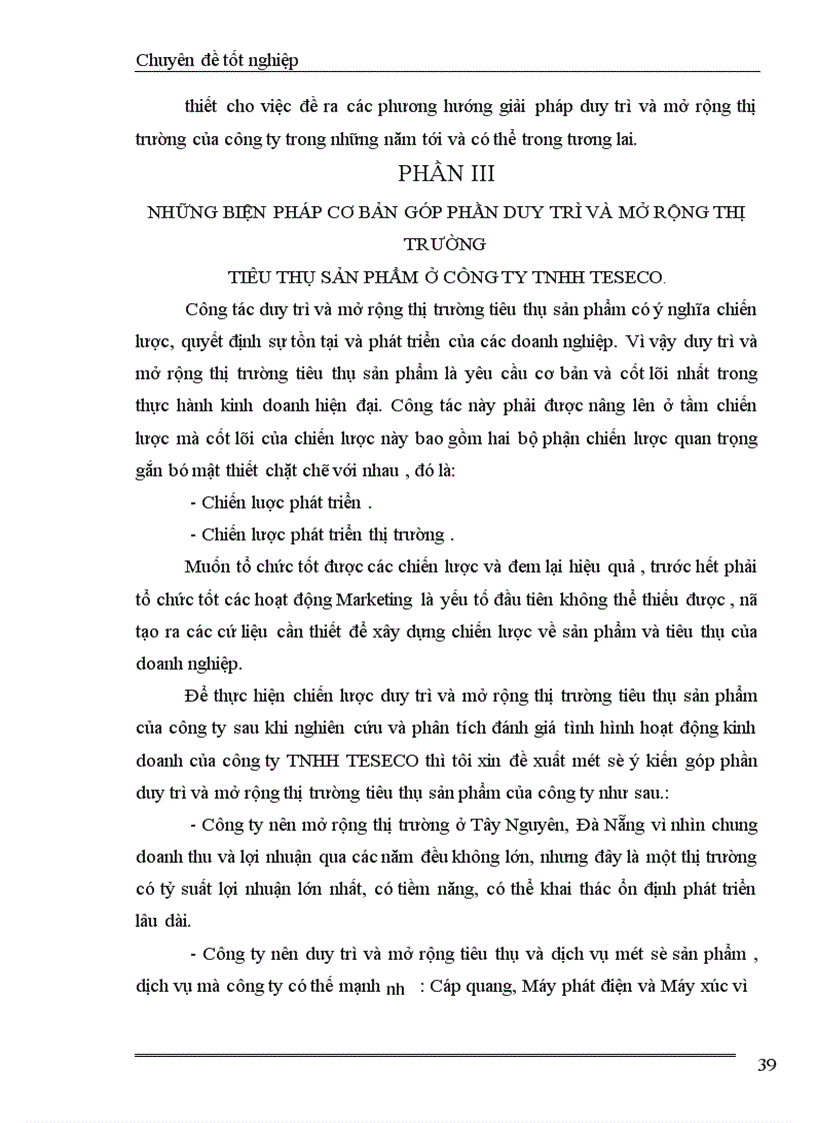 Chuyên đề tốt nghiệp

thiết cho việc đề ra các phương hướng giải pháp duy trì và mở rộng thị trường của công ty trong những năm tới và có thể trong tương lai.

PHẦN III

NHỮNG BIỆN PHÁP CƠ BẢN GÓP PHẦN DUY TRÌ VÀ MỞ RỘNG THỊ TRƯỜNG

TIÊU THỤ SẢN PHẨM Ở CÔNG TY TNHH TESECO.

Công tác duy trì và mở rộng thị trường tiêu thụ sản phẩm có ý nghĩa chiến lược, quyết định sự tồn tại và phát triển của các doanh nghiệp. Vì vậy duy trì và mở rộng thị trường tiêu thụ sản phẩm là yêu cầu cơ bản và cốt lõi nhất trong thực hành kinh doanh hiện đại. Công tác này phải được nâng lên ở tầm chiến lược mà cốt lõi của chiến lược này bao gồm hai bộ phận chiến lược quan trọng gắn bó mật thiết chặt chẽ với nhau , đó là:

- Chiến lược phát triển .

- Chiến lược phát triển thị trường .

Muốn tổ chức tốt được các chiến lược và đem lại hiệu quả , trước hết phải tổ chức tốt các hoạt động Marketing là yếu tố đầu tiên không thể thiếu được , nã tạo ra các cứ liệu cần thiết để xây dựng chiến lược về sản phẩm và tiêu thụ của doanh nghiệp.

Để thực hiện chiến lược duy trì và mở rộng thị trường tiêu thụ sản phẩm của công ty sau khi nghiên cứu và phân tích đánh giá tình hình hoạt động kinh doanh của công ty TNHH TESECO thì tôi xin đề xuất mét sè ý kiến góp phần duy trì và mở rộng thị trường tiêu thụ sản phẩm của công ty như sau.:

- Công ty nên mở rộng thị trường ở Tây Nguyên, Đà Nẵng vì nhìn chung doanh thu và lợi nhuận qua các năm đều không lớn, nhưng đây là một thị trường có tỷ suất lợi nhuận lớn nhất, có tiềm năng, có thể khai thác ổn định phát triển lâu dài.

- Công ty nên duy trì và mở rộng tiêu thụ và dịch vụ mét sè sản phẩm , dịch vụ mà công ty có thế mạnh nh : Cáp quang, Máy phát điện và Máy xúc vì

39